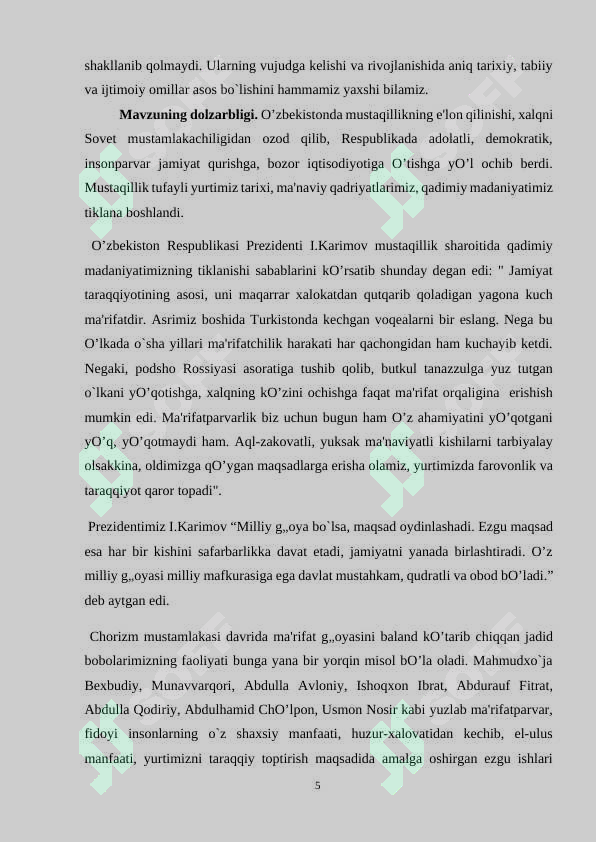 shakllanib qolmaydi. Ularning vujudga kelishi va rivojlanishida aniq tarixiy, tabiiy va ijtimoiy omillar asos bo`lishini hammamiz yaxshi bilamiz.

**Mavzuning dolzarbligi.** O’zbekistonda mustaqillikning e'lon qilinishi, xalqni Sovet mustamlakachiligidan ozod qilib, Respublikada adolatli, demokratik, insonparvar jamiyat qurishga, bozor iqtisodiyotiga O’tishga yO’l ochib berdi. Mustaqillik tufayli yurtimiz tarixi, ma'naviy qadriyatlarimiz, qadimiy madaniyatimiz tiklana boshlandi.

O’zbekiston Respublikasi Prezidenti I.Karimov mustaqillik sharoitida qadimiy madaniyatimizning tiklanishi sabablarini kO’rsatib shunday degan edi: " Jamiyat taraqqiyotining asosi, uni maqarrar xalokatdan qutqarib qoladigan yagona kuch ma'rifatdir. Asrimiz boshida Turkistonda kechgan voqealarni bir eslang. Nega bu O’lkada o`sha yillari ma'rifatchilik harakati har qachongidan ham kuchayib ketdi. Negaki, podsho Rossiyasi asoratiga tushib qolib, butkul tanazzulga yuz tutgan o`lkani yO’qotishga, xalqning kO’zini ochishga faqat ma'rifat orqaligina erishish mumkin edi. Ma'rifatparvarlik biz uchun bugun ham O’z ahamiyatini yO’qotgani yO’q, yO’qotmaydi ham. Aql-zakovatli, yuksak ma'naviyatli kishilarni tarbiyalay olsakkina, oldimizga qO’ygan maqsadlarga erisha olamiz, yurtimizda farovonlik va taraqqiyot qaror topadi".

Prezidentimiz I.Karimov “Milliy g„oya bo`lsa, maqsad oydinlashadi. Ezgu maqsad esa har bir kishini safarbarlikka davat etadi, jamiyatni yanada birlashtiradi. O’z milliy g„oyasi milliy mafkurasiga ega davlat mustahkam, qudratli va obod bO’ladi.” deb aytgan edi.

Chorizm mustamlakasi davrida ma'rifat g„oyasini baland kO’tarib chiqqan jadid bobolarimizning faoliyati bunga yana bir yorqin misol bO’la oladi. Mahmudxo`ja Bexbudiy, Munavvarqori, Abdulla Avloniy, Ishoqxon Ibrat, Abdurauf Fitrat, Abdulla Qodiriy, Abdulhamid ChO’lpon, Usmon Nosir kabi yuzlab ma'rifatparvar, fidoyi insonlarning o`z shaxsiy manfaati, huzur-xalovatidan kechib, el-ulus manfaati, yurtimizni taraqqiy toptirish maqsadida amalga oshirgan ezgu ishlari

5